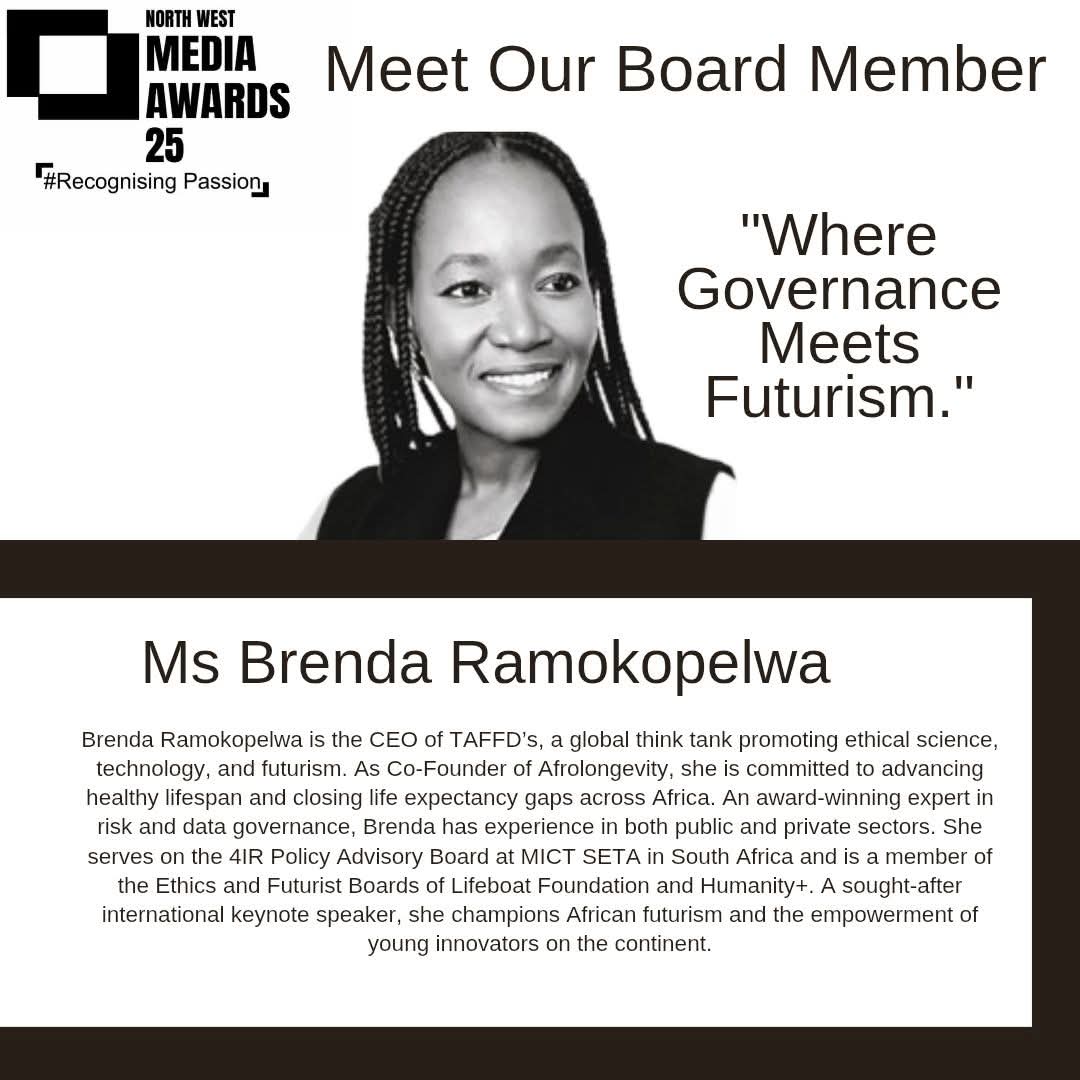 NORTH WEST
MEDIA
AWARDS
25
#Recognising Passion

Meet Our Board Member

"Where Governance Meets Futurism."

Ms Brenda Ramokopelwa

Brenda Ramokopelwa is the CEO of TAFFD's, a global think tank promoting ethical science, technology, and futurism. As Co-Founder of Afrolongevity, she is committed to advancing healthy lifespan and closing life expectancy gaps across Africa. An award-winning expert in risk and data governance, Brenda has experience in both public and private sectors. She serves on the 4IR Policy Advisory Board at MICT SETA in South Africa and is a member of the Ethics and Futurist Boards of Lifeboat Foundation and Humanity+. A sought-after international keynote speaker, she champions African futurism and the empowerment of young innovators on the continent.